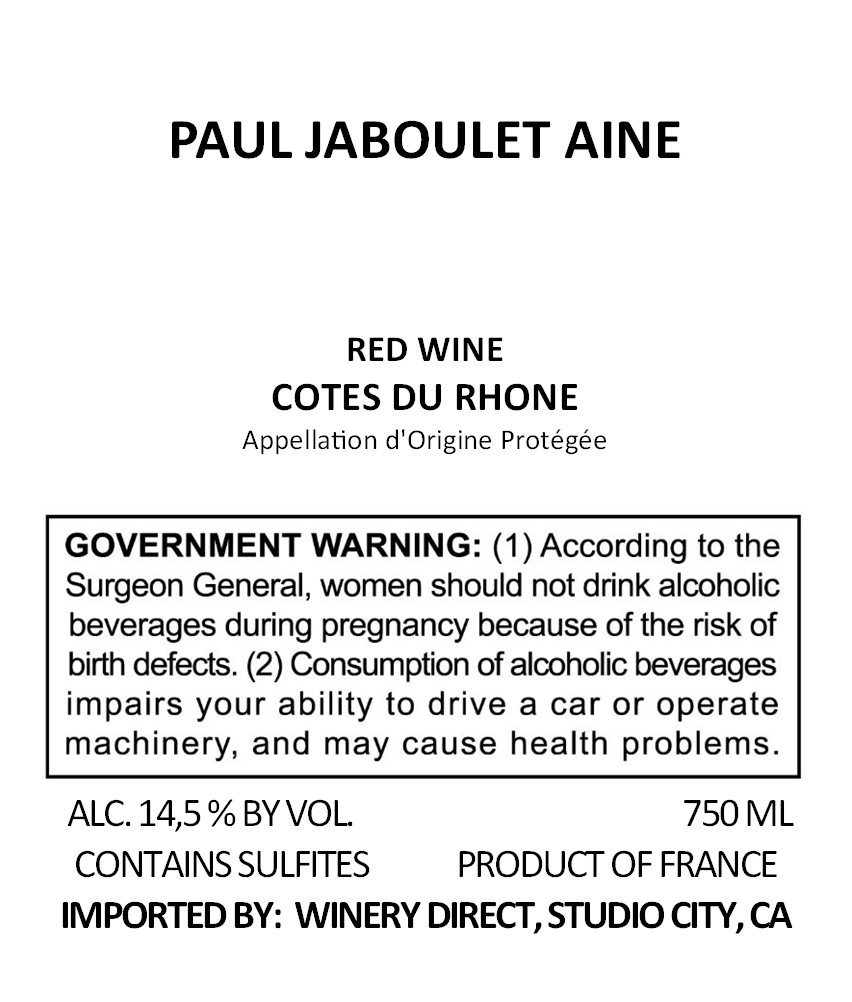 PAUL JABOULET AINE

RED WINE
COTES DU RHONE
Appellation d'Origine Protégée

GOVERNMENT WARNING: (1) According to the Surgeon General, women should not drink alcoholic beverages during pregnancy because of the risk of birth defects. (2) Consumption of alcoholic beverages impairs your ability to drive a car or operate machinery, and may cause health problems.

ALC. 14,5 % BY VOL. 750 ML
CONTAINS SULFITES PRODUCT OF FRANCE
IMPORTED BY: WINERY DIRECT, STUDIO CITY, CA